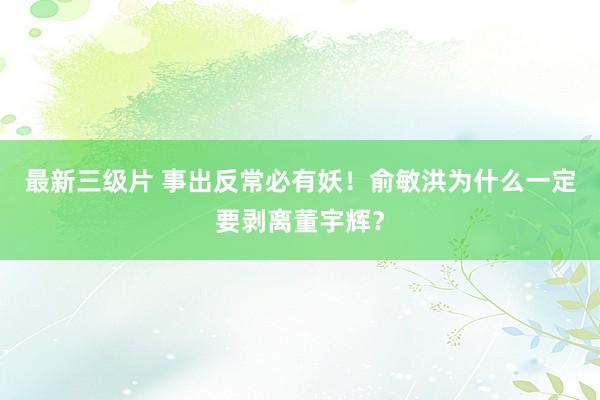 最新三级片 事出反常必有妖！俞敏洪为什么一定要剥离董宇辉？